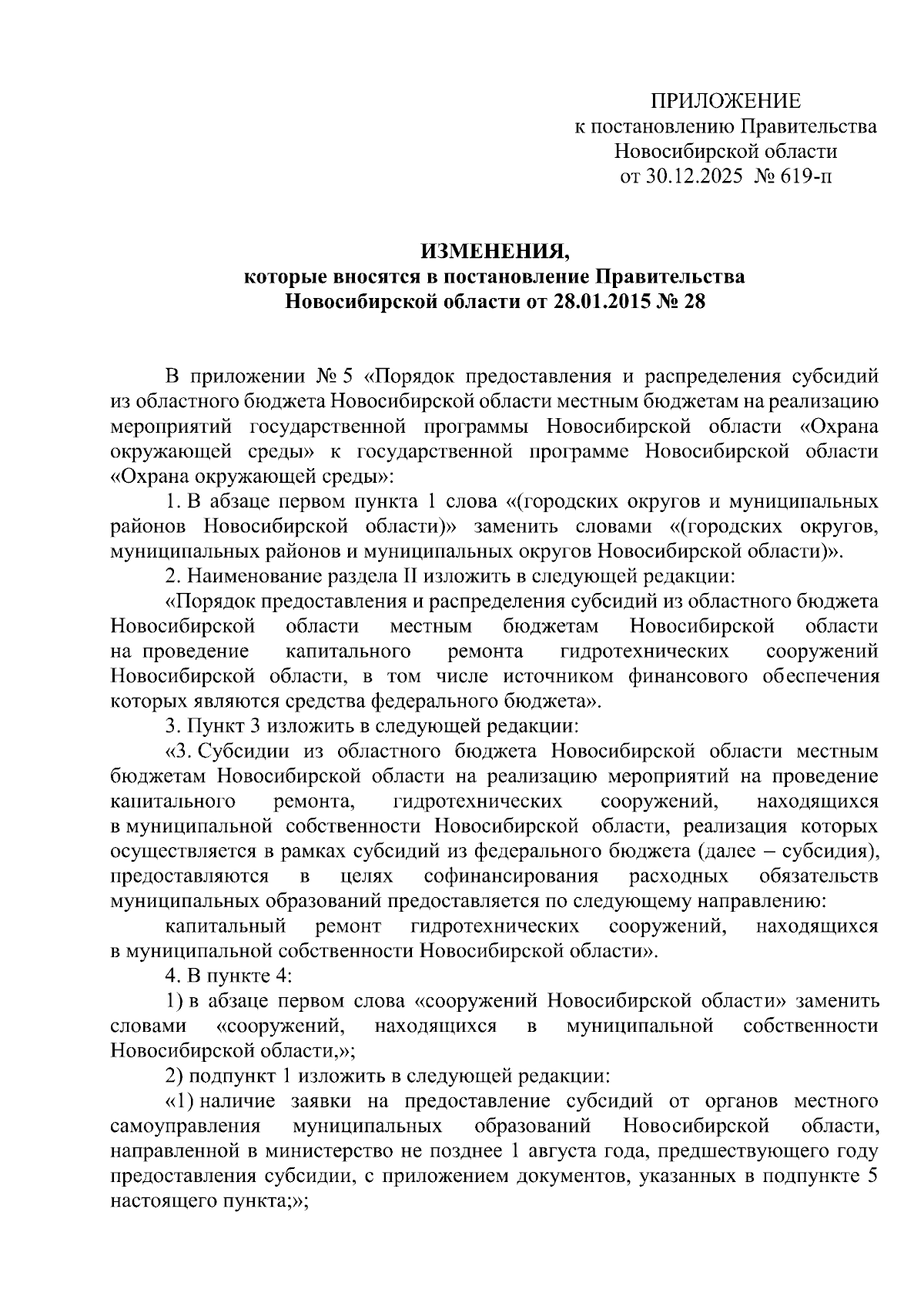 ПРИЛОЖЕНИЕ
к постановлению Правительства
Новосибирской области
от 30.12.2025 № 619-п

ИЗМЕНЕНИЯ,
которые вносятся в постановление Правительства
Новосибирской области от 28.01.2015 № 28

В приложении № 5 «Порядок предоставления и распределения субсидий из областного бюджета Новосибирской области местным бюджетам на реализацию мероприятий государственной программы Новосибирской области «Охрана окружающей среды» к государственной программе Новосибирской области «Охрана окружающей среды»:

1. В абзаце первом пункта 1 слова «(городских округов и муниципальных районов Новосибирской области)» заменить словами «(городских округов, муниципальных районов и муниципальных округов Новосибирской области)».

2. Наименование раздела II изложить в следующей редакции:

«Порядок предоставления и распределения субсидий из областного бюджета Новосибирской области местным бюджетам Новосибирской области на проведение капитального ремонта гидротехнических сооружений Новосибирской области, в том числе источником финансового обеспечения которых являются средства федерального бюджета».

3. Пункт 3 изложить в следующей редакции:

«3. Субсидии из областного бюджета Новосибирской области местным бюджетам Новосибирской области на реализацию мероприятий на проведение капитального ремонта, гидротехнических сооружений, находящихся в муниципальной собственности Новосибирской области, реализация которых осуществляется в рамках субсидий из федерального бюджета (далее – субсидия), предоставляются в целях софинансирования расходных обязательств муниципальных образований предоставляется по следующему направлению:

капитальный ремонт гидротехнических сооружений, находящихся в муниципальной собственности Новосибирской области».

4. В пункте 4:

1) в абзаце первом слова «сооружений Новосибирской области» заменить словами «сооружений, находящихся в муниципальной собственности Новосибирской области,»;

2) подпункт 1 изложить в следующей редакции:

«1) наличие заявки на предоставление субсидий от органов местного самоуправления муниципальных образований Новосибирской области, направленной в министерство не позднее 1 августа года, предшествующего году предоставления субсидии, с приложением документов, указанных в подпункте 5 настоящего пункта;»;